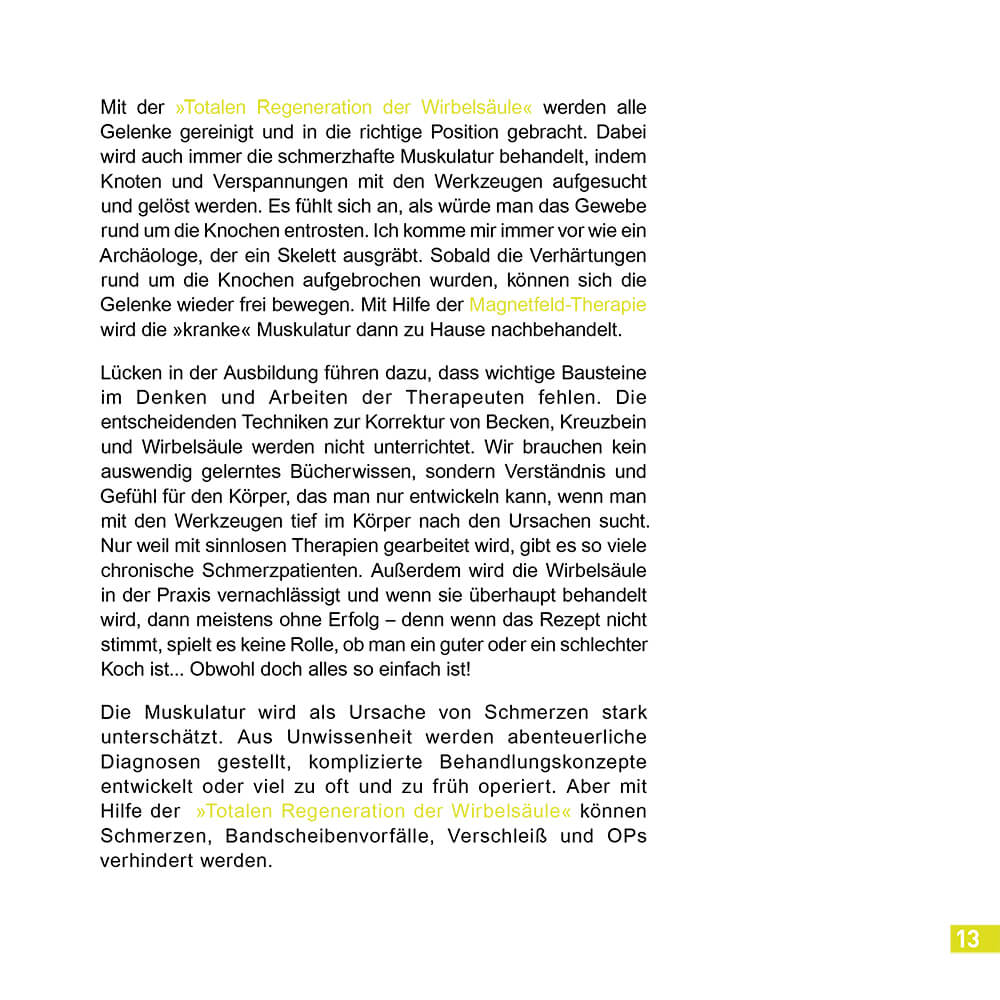 Mit der »Totalen Regeneration der Wirbelsäule« werden alle Gelenke gereinigt und in die richtige Position gebracht. Dabei wird auch immer die schmerzhafte Muskulatur behandelt, indem Knoten und Verspannungen mit den Werkzeugen aufgesucht und gelöst werden. Es fühlt sich an, als würde man das Gewebe rund um die Knochen entrosten. Ich komme mir immer vor wie ein Archäologe, der ein Skelett ausgräbt. Sobald die Verhärtungen rund um die Knochen aufgebrochen wurden, können sich die Gelenke wieder frei bewegen. Mit Hilfe der Magnetfeld-Therapie wird die »kranke« Muskulatur dann zu Hause nachbehandelt.

Lücken in der Ausbildung führen dazu, dass wichtige Bausteine im Denken und Arbeiten der Therapeuten fehlen. Die entscheidenden Techniken zur Korrektur von Becken, Kreuzbein und Wirbelsäule werden nicht unterrichtet. Wir brauchen kein auswendig gelerntes Bücherwissen, sondern Verständnis und Gefühl für den Körper, das man nur entwickeln kann, wenn man mit den Werkzeugen tief im Körper nach den Ursachen sucht. Nur weil mit sinnlosen Therapien gearbeitet wird, gibt es so viele chronische Schmerzpatienten. Außerdem wird die Wirbelsäule in der Praxis vernachlässigt und wenn sie überhaupt behandelt wird, dann meistens ohne Erfolg – denn wenn das Rezept nicht stimmt, spielt es keine Rolle, ob man ein guter oder ein schlechter Koch ist... Obwohl doch alles so einfach ist!

Die Muskulatur wird als Ursache von Schmerzen stark unterschätzt. Aus Unwissenheit werden abenteuerliche Diagnosen gestellt, komplizierte Behandlungskonzepte entwickelt oder viel zu oft und zu früh operiert. Aber mit Hilfe der »Totalen Regeneration der Wirbelsäule« können Schmerzen, Bandscheibenvorfälle, Verschleiß und OPs verhindert werden.

13